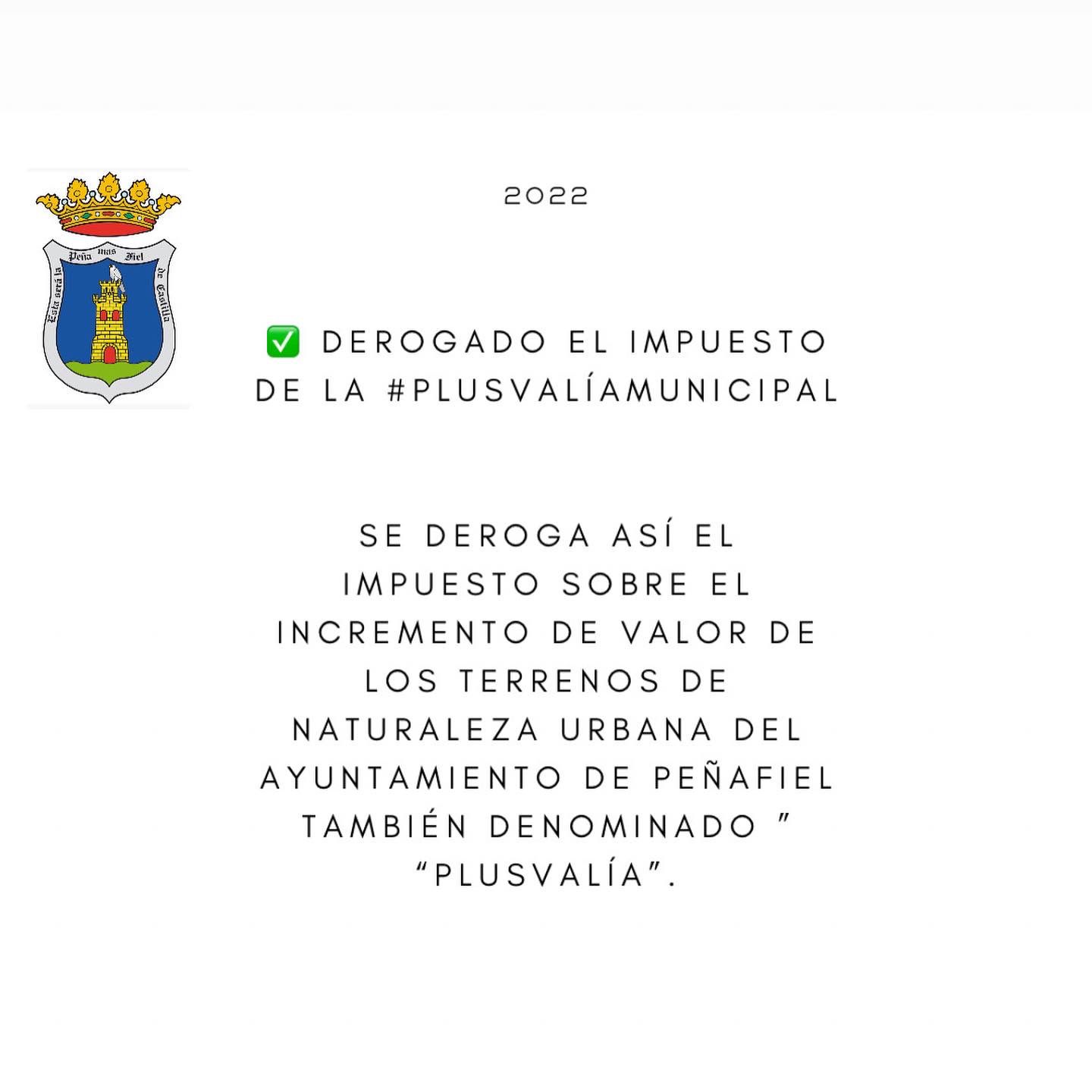 Esta será la Peña mas Fiel de Castilla

2022

✅ DEROGADO EL IMPUESTO DE LA #PLUSVALÍAMUNICIPAL

SE DEROGA ASÍ EL IMPUESTO SOBRE EL INCREMENTO DE VALOR DE LOS TERRENOS DE NATURALEZA URBANA DEL AYUNTAMIENTO DE PEÑAFIEL TAMBIÉN DENOMINADO ” “PLUSVALÍA”.